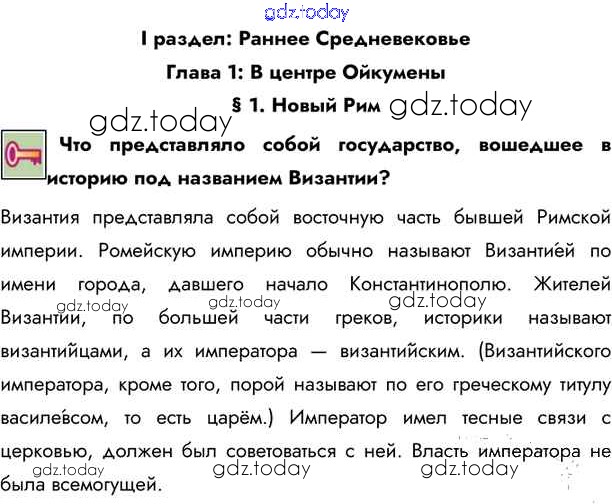 gdz.today

I раздел: Раннее Средневековье

Глава 1: В центре Ойкумены

§ 1. Новый Рим gdz.today

gdz.today

Что представляло собой государство, вошедшее в историю под названием Византии?

Византия представляла собой восточную часть бывшей Римской империи. Ромейскую империю обычно называют Византией по имени города, давшего начало Константинополю. Жителей Византии, по большей части греков, историки называют византийцами, а их императора — византийским. (Византийского императора, кроме того, порой называют по его греческому титулу василевсом, то есть царём.) Император имел тесные связи с церковью, должен был советоваться с ней. Власть императора не была всемогущей.

gdz.today gdz.today gdz.today

gdz.today gdz.today gdz.today